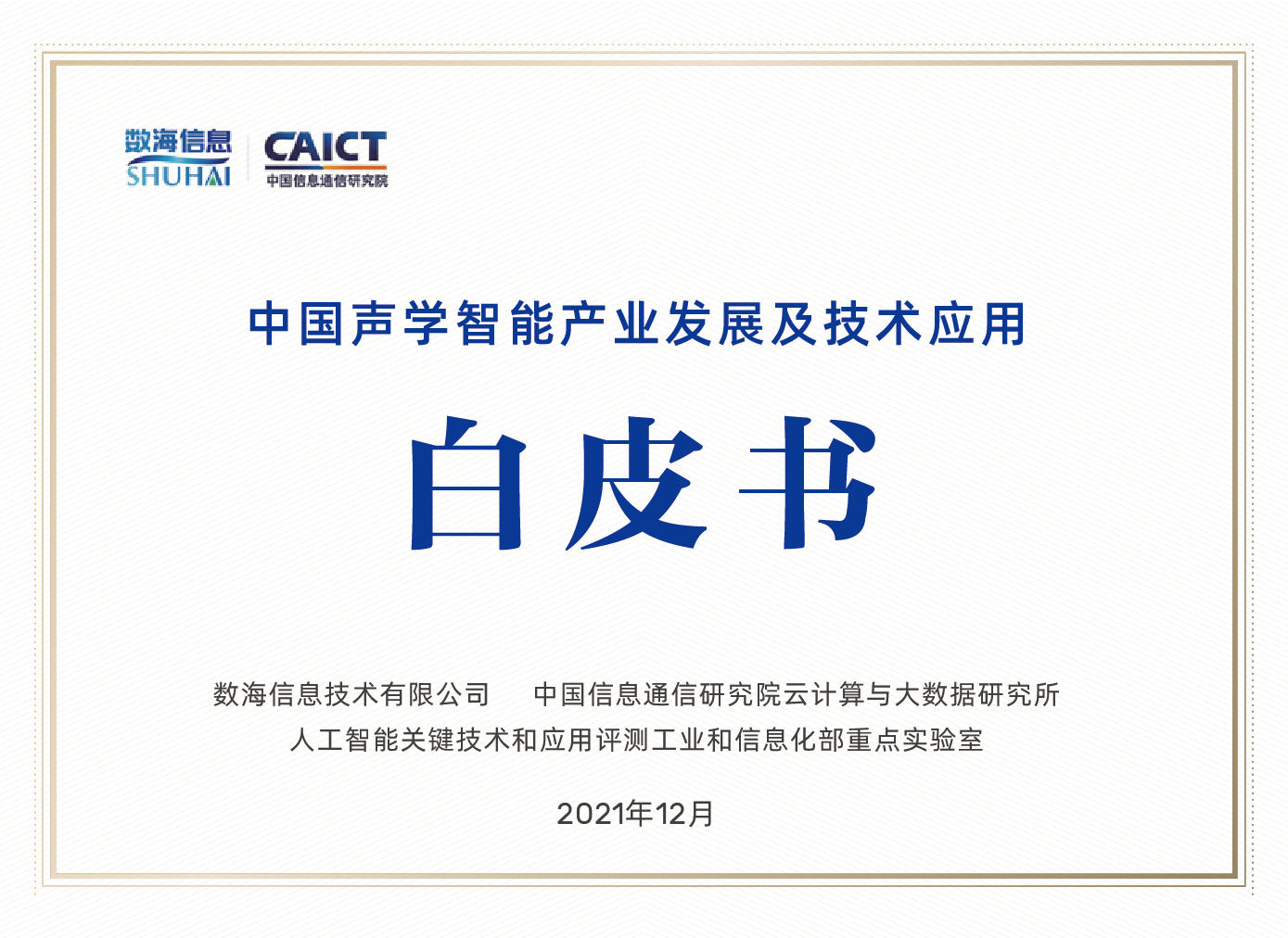 数海信息
SHUHAI

CAICT
中国信息通信研究院

中国声学智能产业发展及技术应用

白皮书

数海信息技术有限公司 中国信息通信研究院云计算与大数据研究所
人工智能关键技术和应用评测工业和信息化部重点实验室

2021年12月